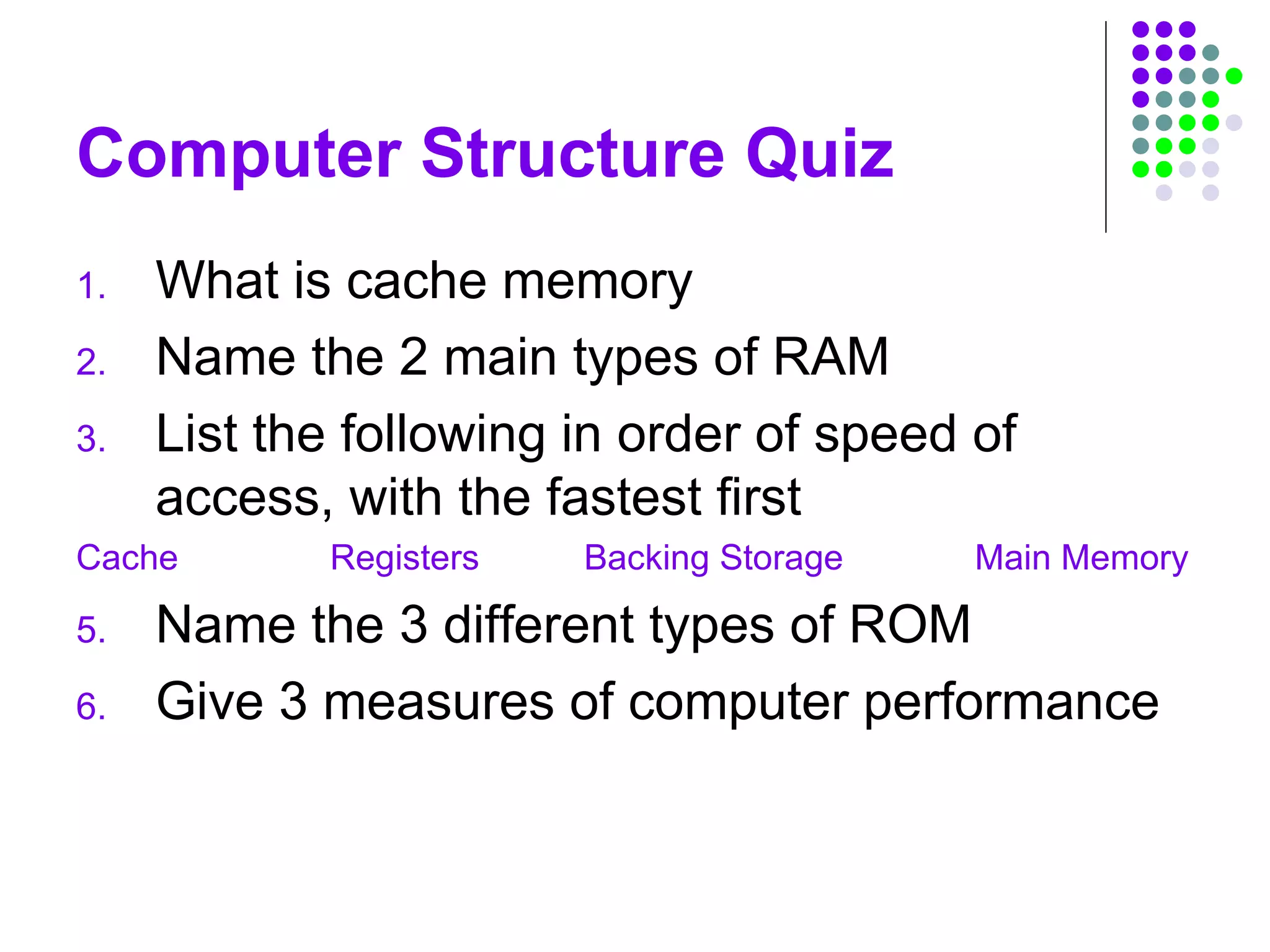 Computer Structure Quiz

1. What is cache memory

2. Name the 2 main types of RAM

3. List the following in order of speed of access, with the fastest first

Cache Registers Backing Storage Main Memory

5. Name the 3 different types of ROM

6. Give 3 measures of computer performance